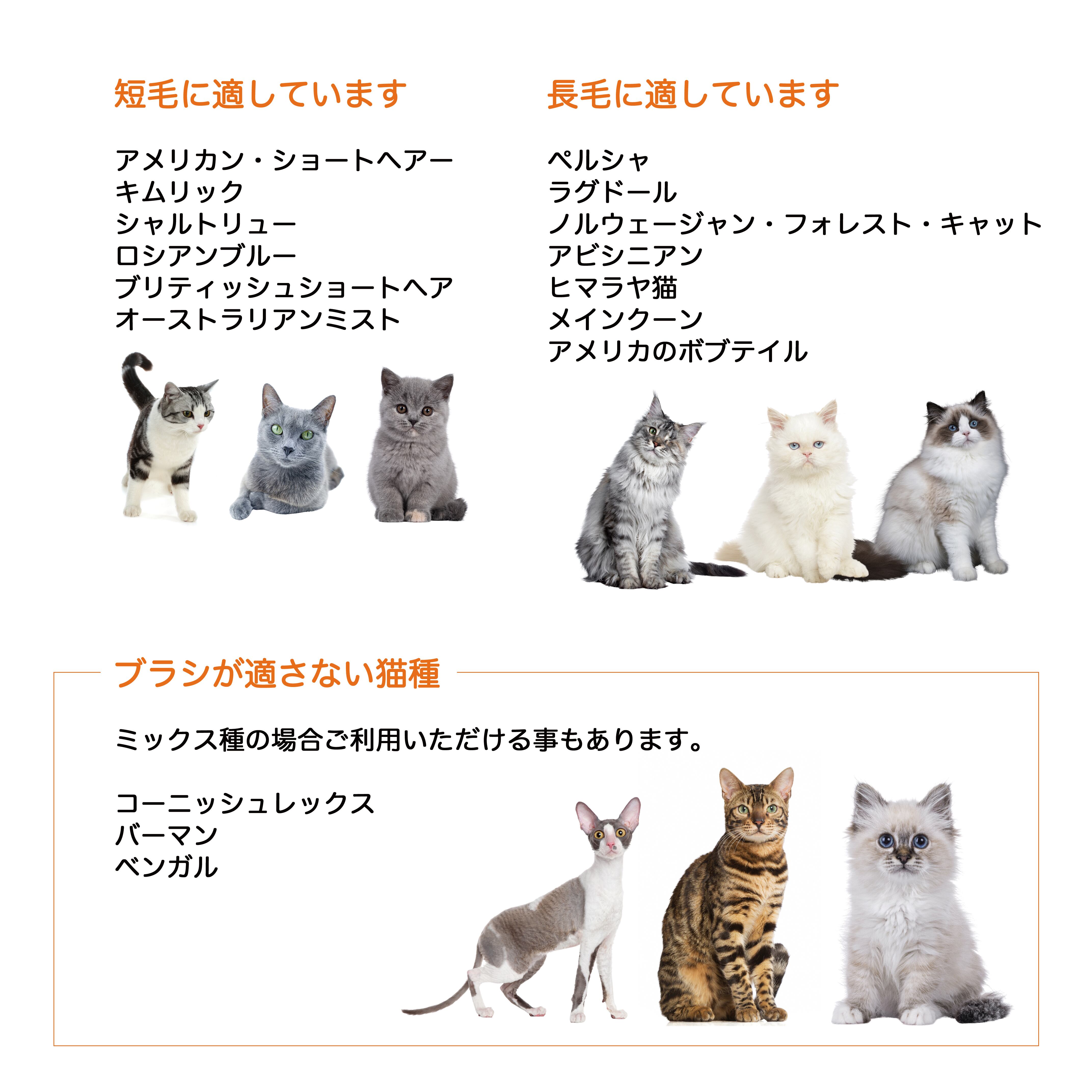 短毛に適しています

アメリカン・ショートヘアー
キムリック
シャルトリュー
ロシアンブルー
ブリティッシュショートヘア
オーストラリアンミスト

長毛に適しています

ペルシャ
ラグドール
ノルウェージャン・フォレスト・キャット
アビシニアン
ヒマラヤ猫
メインクーン
アメリカのボブテイル

ブラシが適さない猫種

ミックス種の場合ご利用いただける事もあります。

コーニッシュレックス
バーマン
ベンガル